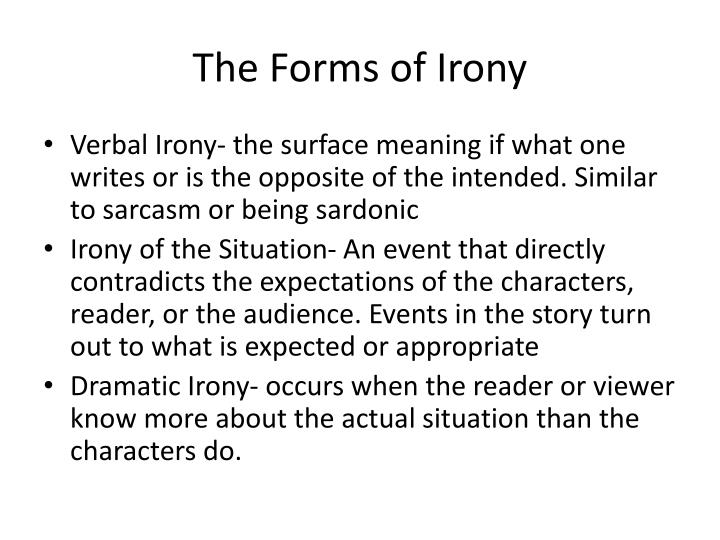 The Forms of Irony

• Verbal Irony- the surface meaning if what one writes or is the opposite of the intended. Similar to sarcasm or being sardonic
• Irony of the Situation- An event that directly contradicts the expectations of the characters, reader, or the audience. Events in the story turn out to what is expected or appropriate
• Dramatic Irony- occurs when the reader or viewer know more about the actual situation than the characters do.